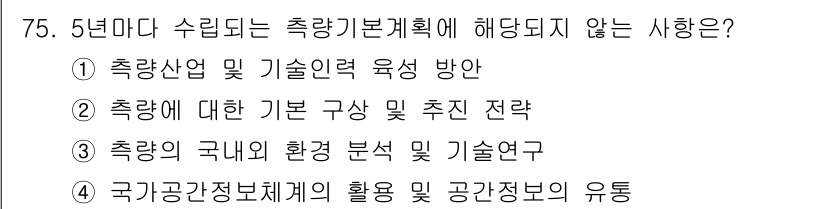 75. 5년마다 수립되는 측량기본계획에 해당되지 않는 사항은?
① 측량산업 및 기술인력 육성 방안
② 측량에 대한 기본 구상 및 추진 전략
③ 측량의 국내외 환경 분석 및 기술연구
④ 국가공간정보체계의 활용 및 공간정보의 유통